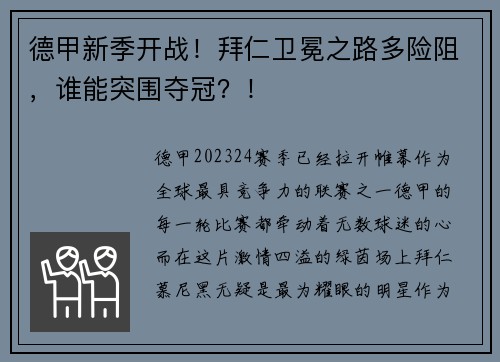 德甲新季开战！拜仁卫冕之路多险阻，谁能突围夺冠？！

德甲202324赛季已经拉开帷幕作为全球最具竞争力的联赛之一德甲的每一轮比赛都牵动着无数球迷的心而在这片激情四溢的绿茵场上拜仁慕尼黑无疑是最为耀眼的明星作为